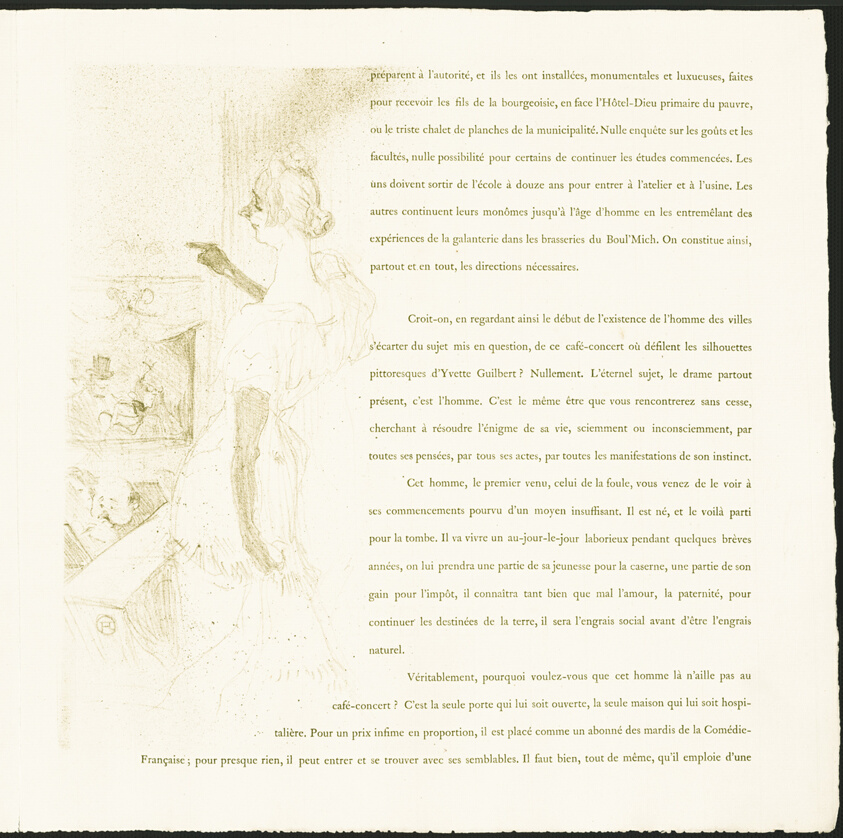 préparent à l'autorité, et ils les ont installées, monumentales et luxueuses, faites pour recevoir les fils de la bourgeoisie, en face l'Hôtel-Dieu primaire du pauvre, ou le triste chalet de planches de la municipalité. Nulle enquête sur les goûts et les facultés, nulle possibilité pour certains de continuer les études commencées. Les uns doivent sortir de l'école à douze ans pour entrer à l'atelier et à l'usine. Les autres continuent leurs monômes jusqu'à l'âge d'homme en les entremêlant des expériences de la galanterie dans les brasseries du Boul'Mich. On constitue ainsi, partout et en tout, les directions nécessaires.

Croit-on, en regardant ainsi le début de l'existence de l'homme des villes s'écarter du sujet mis en question, de ce café-concert où défilent les silhouettes pittoresques d'Yvette Guilbert ? Nullement. L'éternel sujet, le drame partout présent, c'est l'homme. C'est le même être que vous rencontrerez sans cesse, cherchant à résoudre l'énigme de sa vie, sciemment ou inconsciemment, par toutes ses pensées, par tous ses actes, par toutes les manifestations de son instinct.

Cet homme, le premier venu, celui de la foule, vous venez de le voir à ses commencements pourvu d'un moyen insuffisant. Il est né, et le voilà parti pour la tombe. Il va vivre un au-jour-le-jour laborieux pendant quelques brèves années, on lui prendra une partie de sa jeunesse pour la caserne, une partie de son gain pour l'impôt, il connaîtra tant bien que mal l'amour, la paternité, pour continuer les destinées de la terre, il sera l'engrais social avant d'être l'engrais naturel.

Véritablement, pourquoi voulez-vous que cet homme là n'aille pas au café-concert ? C'est la seule porte qui lui soit ouverte, la seule maison qui lui soit hospitalière. Pour un prix infime en proportion, il est placé comme un abonné des mardis de la Comédie-Française ; pour presque rien, il peut entrer et se trouver avec ses semblables. Il faut bien, tout de même, qu'il emploie d'une